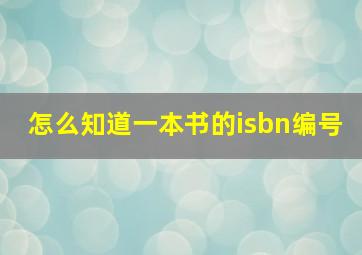 怎么知道一本书的isbn编号